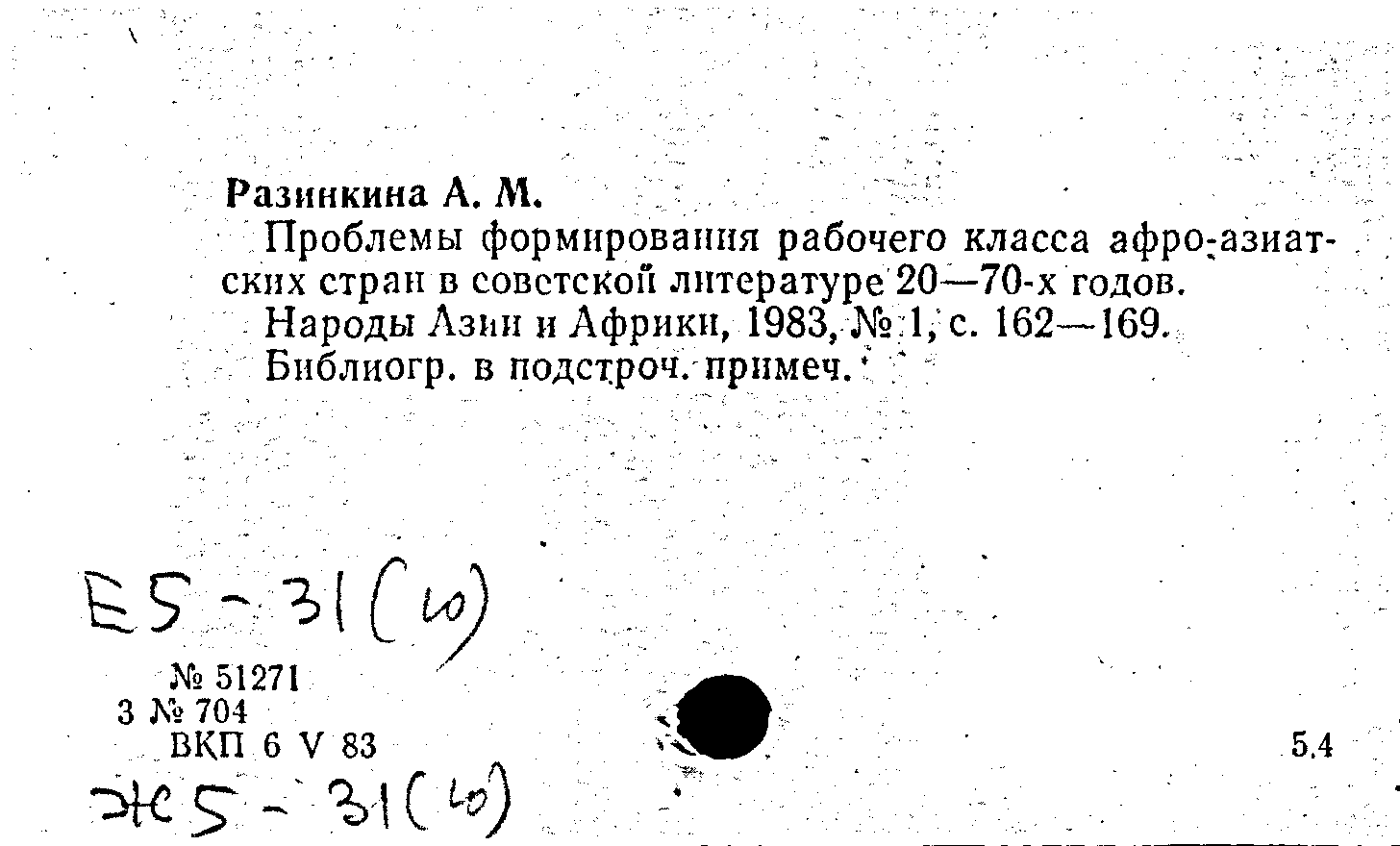 Разинкина А. М.

Проблемы формирования рабочего класса афро-азиатских стран в советской литературе 20—70-х годов.

Народы Азии и Африки, 1983, № 1, с. 162—169.

Библиогр. в подстроч. примеч.

Е5 - 31(10)

№ 51271
3 № 704
ВКП 6 V 83

5.4

Ж5 - 31(10)